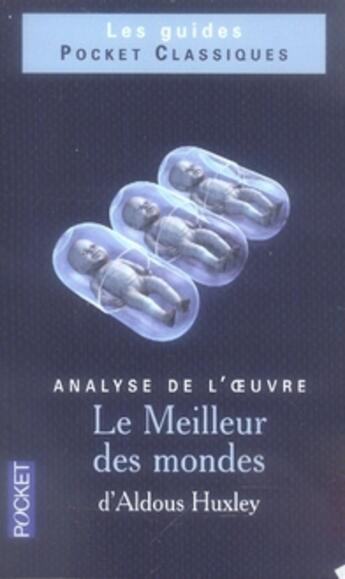 Les guides
POCKET CLASSIQUES

ANALYSE DE L'ŒUVRE
Le Meilleur des mondes
d'Aldous Huxley

POCKET